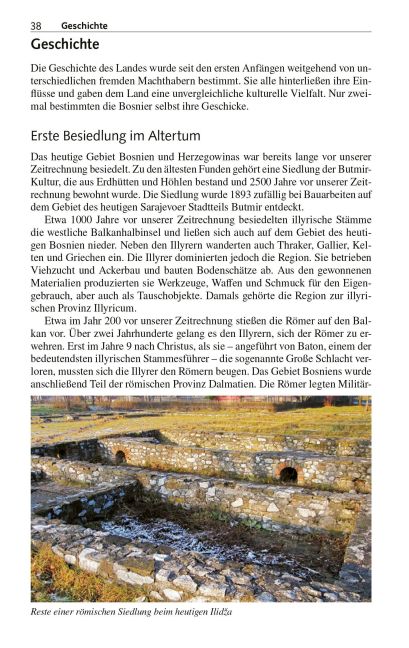 38 Geschichte

Geschichte

Die Geschichte des Landes wurde seit den ersten Anfängen weitgehend von unterschiedlichen fremden Machthabern bestimmt. Sie alle hinterließen ihre Einflüsse und gaben dem Land eine unvergleichliche kulturelle Vielfalt. Nur zweimal bestimmten die Bosnier selbst ihre Geschicke.

Erste Besiedlung im Altertum

Das heutige Gebiet Bosnien und Herzegowinas war bereits lange vor unserer Zeitrechnung besiedelt. Zu den ältesten Funden gehört eine Siedlung der Butmir-Kultur, die aus Erdhütten und Höhlen bestand und 2500 Jahre vor unserer Zeitrechnung bewohnt wurde. Die Siedlung wurde 1893 zufällig bei Bauarbeiten auf dem Gebiet des heutigen Sarajevoer Stadtteils Butmir entdeckt.

Etwa 1000 Jahre vor unserer Zeitrechnung besiedelten illyrische Stämme die westliche Balkanhalbinsel und ließen sich auch auf dem Gebiet des heutigen Bosnien nieder. Neben den Illyrern wanderten auch Thraker, Gallier, Kelten und Griechen ein. Die Illyrer dominierten jedoch die Region. Sie betrieben Viehzucht und Ackerbau und bauten Bodenschätze ab. Aus den gewonnenen Materialien produzierten sie Werkzeuge, Waffen und Schmuck für den Eigengebrauch, aber auch als Tauschobjekte. Damals gehörte die Region zur illyrischen Provinz Illyricum.

Etwa im Jahr 200 vor unserer Zeitrechnung stießen die Römer auf den Balkan vor. Über zwei Jahrhunderte gelang es den Illyrern, sich der Römer zu erwehren. Erst im Jahre 9 nach Christus, als sie – angeführt von Baton, einem der bedeutendsten illyrischen Stammesführer – die sogenannte Große Schlacht verloren, mussten sich die Illyrer den Römern beugen. Das Gebiet Bosniens wurde anschließend Teil der römischen Provinz Dalmatien. Die Römer legten Militär-

Reste einer römischen Siedlung beim heutigen Ilidža